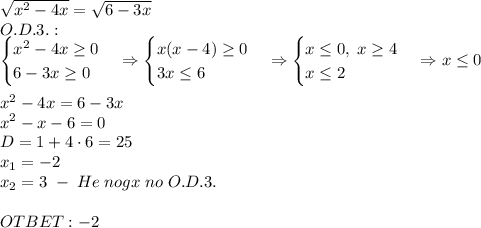 $\sqrt{x^2-4x}=\sqrt{6-3x}$
$O.D.3.:$
$\begin{cases} x^2-4x\geq 0 \\ 6-3x\geq 0 \end{cases} \Rightarrow \begin{cases} x(x-4)\geq 0 \\ 3x\leq 6 \end{cases} \Rightarrow \begin{cases} x\leq 0,\ x\geq 4 \\ x\leq 2 \end{cases} \Rightarrow x\leq 0$
$x^2-4x=6-3x$
$x^2-x-6=0$
$D=1+4\cdot 6=25$
$x_1=-2$
$x_2=3\ -\ He\ nogx\ no\ O.D.3.$

$OTBET:-2$